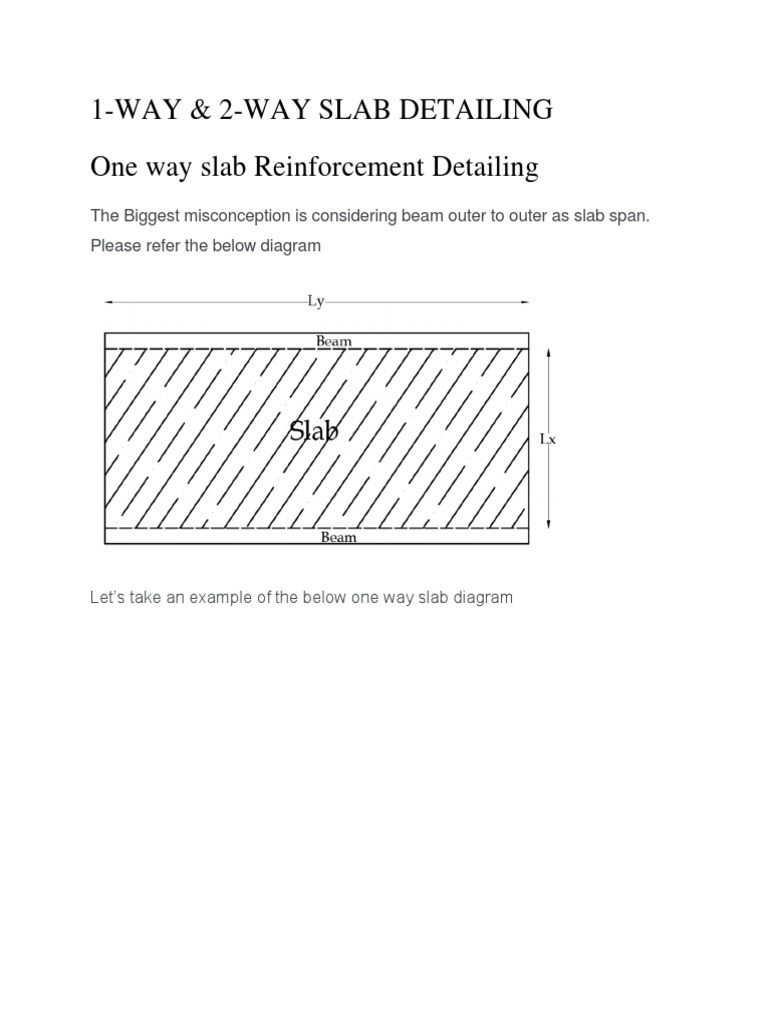 1-WAY & 2-WAY SLAB DETAILING

One way slab Reinforcement Detailing

The Biggest misconception is considering beam outer to outer as slab span. Please refer the below diagram

Ly

Beam

Slab

Lx

Beam

Let's take an example of the below one way slab diagram